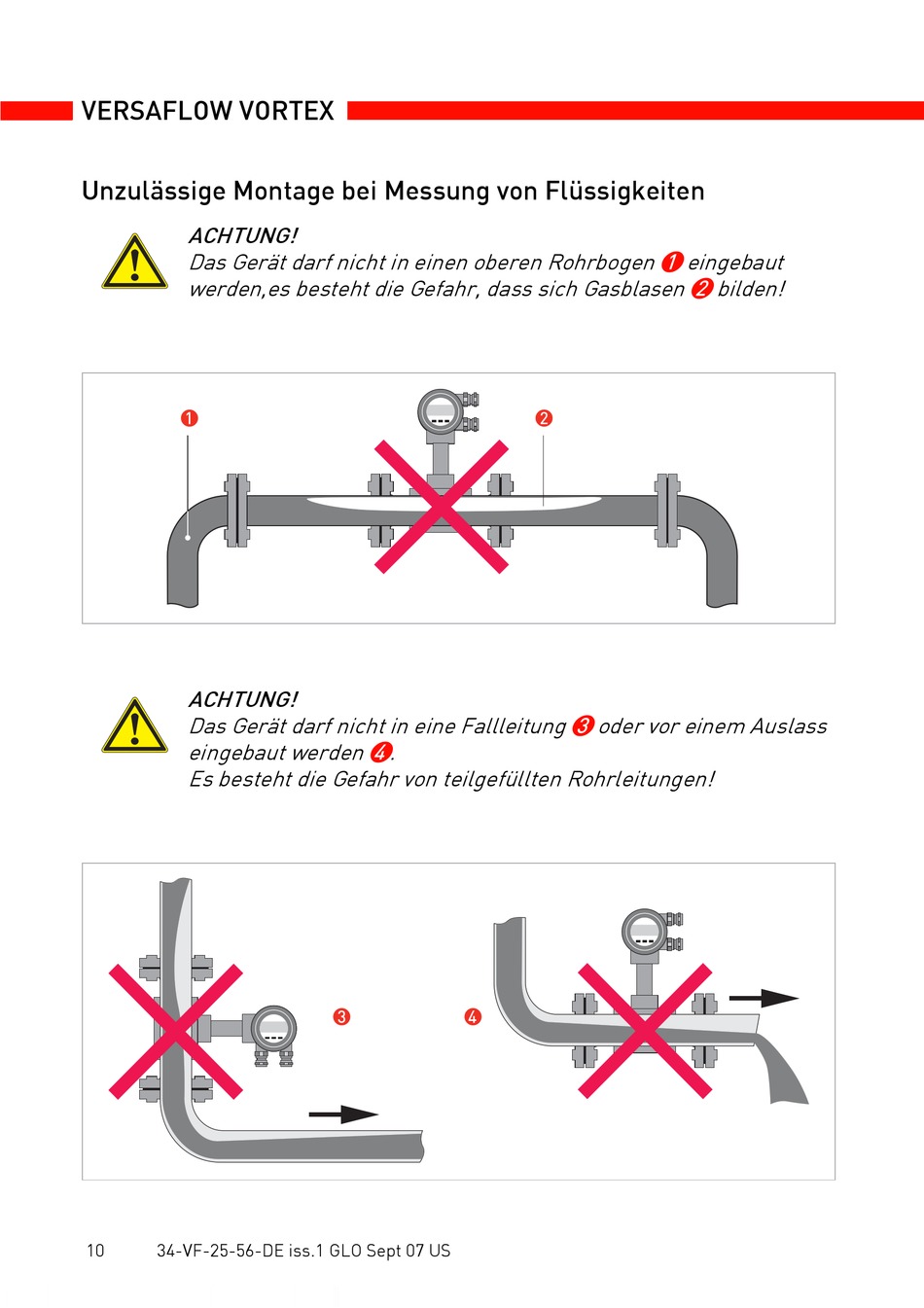 VERSAFLOW VORTEX

Unzulässige Montage bei Messung von Flüssigkeiten

ACHTUNG!
Das Gerät darf nicht in einen oberen Rohrbogen ❶ eingebaut werden,es besteht die Gefahr, dass sich Gasblasen ❷ bilden!

❶

❷

ACHTUNG!
Das Gerät darf nicht in eine Fallleitung ❸ oder vor einem Auslass eingebaut werden ❹.
Es besteht die Gefahr von teilgefüllten Rohrleitungen!

❸

❹

10 34-VF-25-56-DE iss.1 GLO Sept 07 US